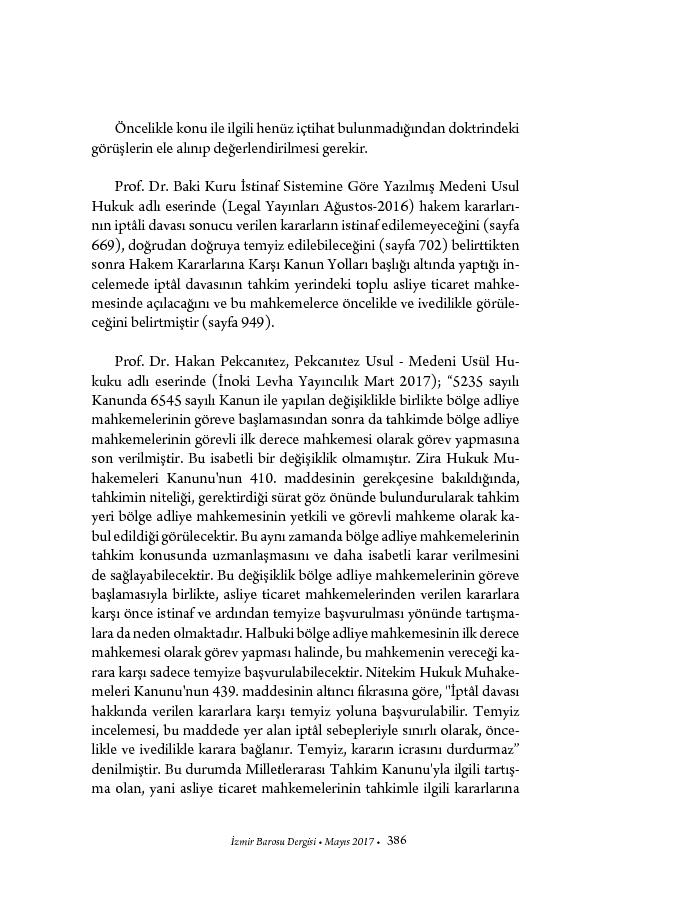 Öncelikle konu ile ilgili henüz içtihat bulunmadığından doktrindeki görüşlerin ele alınıp değerlendirilmesi gerekir.

Prof. Dr. Baki Kuru İstinaf Sistemine Göre Yazılmış Medeni Usul Hukuk adlı eserinde (Legal Yayınları Ağustos-2016) hakem kararlarının iptâli davası sonucu verilen kararların istinaf edilemeyeceğini (sayfa 669), doğrudan doğruya temyiz edilebileceğini (sayfa 702) belirttikten sonra Hakem Kararlarına Karşı Kanun Yolları başlığı altında yaptığı incelemede iptâl davasının tahkim yerindeki toplu asliye ticaret mahkemesinde açılacağını ve bu mahkemelerce öncelikle ve ivedilikle görüleceğini belirtmiştir (sayfa 949).

Prof. Dr. Hakan Pekcanıtez, Pekcanıtez Usul - Medeni Usül Hukuku adlı eserinde (İnoki Levha Yayıncılık Mart 2017); "5235 sayılı Kanunda 6545 sayılı Kanun ile yapılan değişiklikle birlikte bölge adliye mahkemelerinin göreve başlamasından sonra da tahkimde bölge adliye mahkemelerinin görevli ilk derece mahkemesi olarak görev yapmasına son verilmiştir. Bu isabetli bir değişiklik olmamıştır. Zira Hukuk Muhakemeleri Kanunu'nun 410. maddesinin gerekçesine bakıldığında, tahkimin niteliği, gerektirdiği sürat göz önünde bulundurularak tahkim yeri bölge adliye mahkemesinin yetkili ve görevli mahkeme olarak kabul edildiği görülecektir. Bu aynı zamanda bölge adliye mahkemelerinin tahkim konusunda uzmanlaşmasını ve daha isabetli karar verilmesini de sağlayabilecektir. Bu değişiklik bölge adliye mahkemelerinin göreve başlamasıyla birlikte, asliye ticaret mahkemelerinden verilen kararlara karşı önce istinaf ve ardından temyize başvurulması yönünde tartışmalara da neden olmaktadır. Halbuki bölge adliye mahkemesinin ilk derece mahkemesi olarak görev yapması halinde, bu mahkemenin vereceği karara karşı sadece temyize başvurulabilecektir. Nitekim Hukuk Muhakemeleri Kanunu'nun 439. maddesinin altıncı fıkrasına göre, "İptâl davası hakkında verilen kararlara karşı temyiz yoluna başvurulabilir. Temyiz incelemesi, bu maddede yer alan iptâl sebepleriyle sınırlı olarak, öncelikle ve ivedilikle karara bağlanır. Temyiz, kararın icrasını durdurmaz" denilmiştir. Bu durumda Milletlerarası Tahkim Kanunu'yla ilgili tartışma olan, yani asliye ticaret mahkemelerinin tahkimle ilgili kararlarına

İzmir Barosu Dergisi • Mayıs 2017 • 386